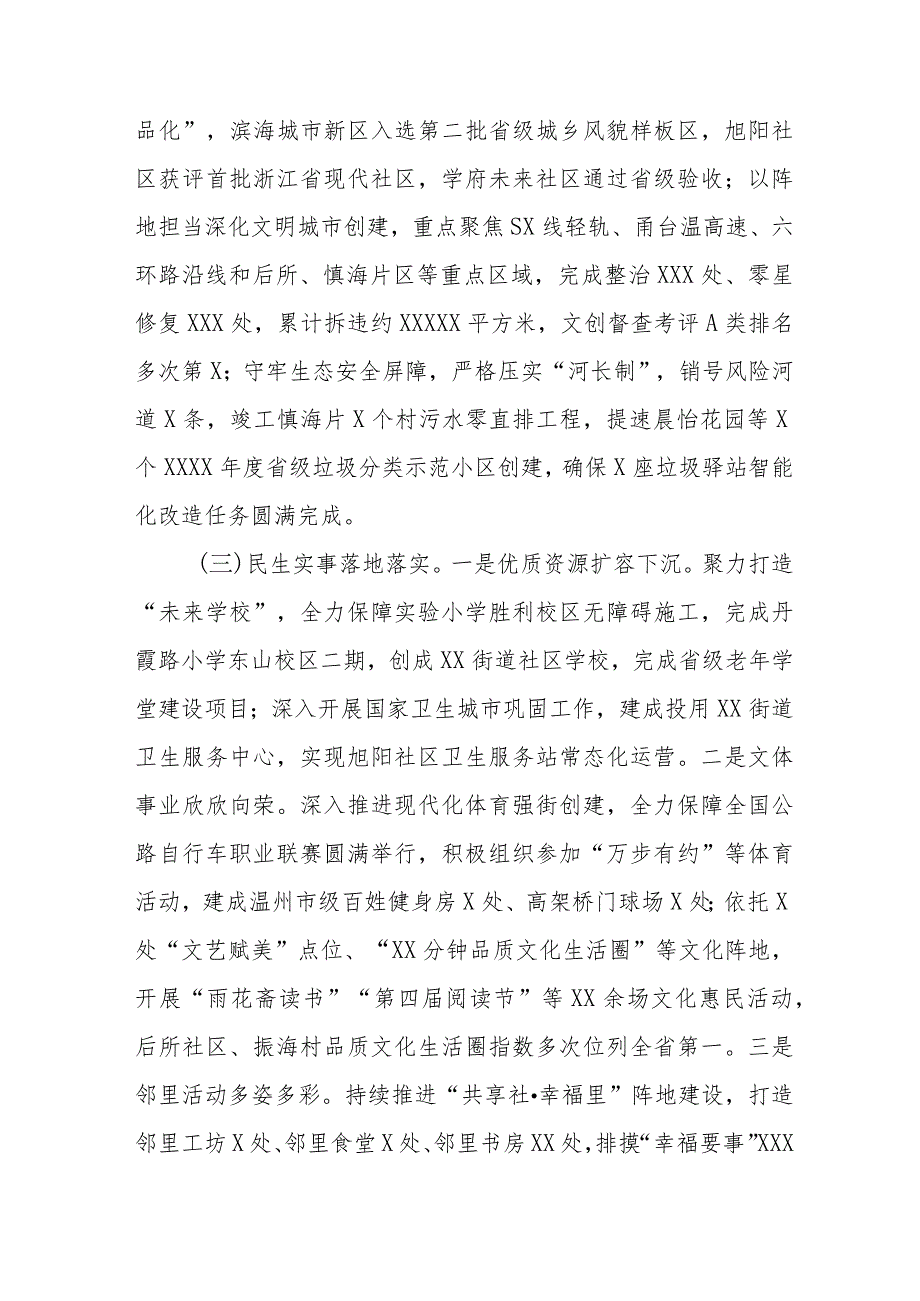 品化”，滨海城市新区入选第二批省级城乡风貌样板区，旭阳社区获评首批浙江省现代社区，学府未来社区通过省级验收；以阵地担当深化文明城市创建，重点聚焦SX线轻轨、甬台温高速、六环路沿线和后所、慎海片区等重点区域，完成整治XXX处、零星修复XXX处，累计拆违约XXXXX平方米，文创督查考评A类排名多次第X；守牢生态安全屏障，严格压实“河长制”，销号风险河道X条，竣工慎海片X个村污水零直排工程，提速晨怡花园等X个XXXX年度省级垃圾分类示范小区创建，确保X座垃圾驿站智能化改造任务圆满完成。

(三)民生实事落地落实。一是优质资源扩容下沉。聚力打造“未来学校”，全力保障实验小学胜利校区无障碍施工，完成丹霞路小学东山校区二期，创成XX街道社区学校，完成省级老年学堂建设项目；深入开展国家卫生城市巩固工作，建成投用XX街道卫生服务中心，实现旭阳社区卫生服务站常态化运营。二是文体事业欣欣向荣。深入推进现代化体育强街创建，全力保障全国公路自行车职业联赛圆满举行，积极组织参加“万步有约”等体育活动，建成温州市级百姓健身房X处、高架桥门球场X处；依托X处“文艺赋美”点位、“XX分钟品质文化生活圈”等文化阵地，开展“雨花斋读书”“第四届阅读节”等XX余场文化惠民活动，后所社区、振海村品质文化生活圈指数多次位列全省第一。三是邻里活动多姿多彩。持续推进“共享社•幸福里”阵地建设，打造邻里工坊X处、邻里食堂X处、邻里书房XX处，排摸“幸福要事”XXX